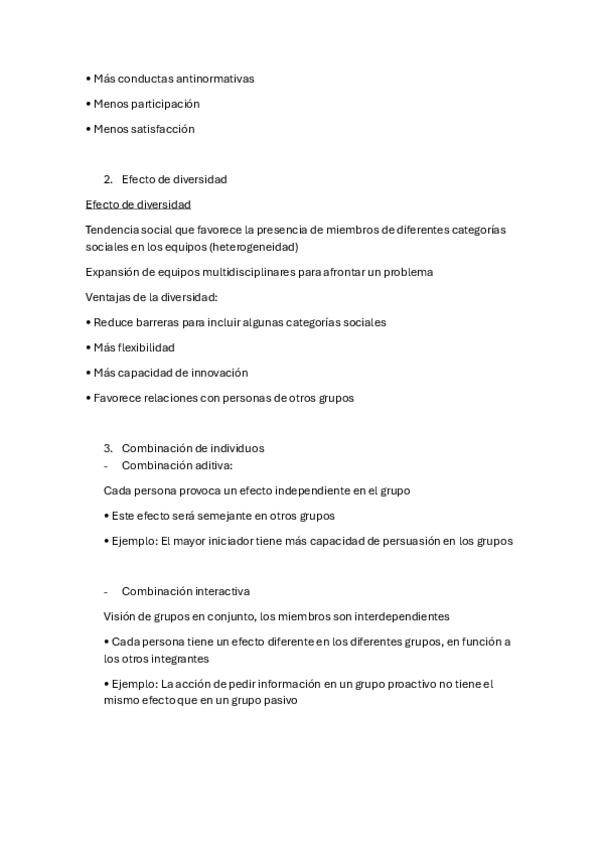 • Más conductas antinormativas

• Menos participación

• Menos satisfacción

2. Efecto de diversidad

Efecto de diversidad

Tendencia social que favorece la presencia de miembros de diferentes categorías sociales en los equipos (heterogeneidad)

Expansión de equipos multidisciplinares para afrontar un problema

Ventajas de la diversidad:

• Reduce barreras para incluir algunas categorías sociales

• Más flexibilidad

• Más capacidad de innovación

• Favorece relaciones con personas de otros grupos

3. Combinación de individuos
- Combinación aditiva:

Cada persona provoca un efecto independiente en el grupo

• Este efecto será semejante en otros grupos

• Ejemplo: El mayor iniciador tiene más capacidad de persuasión en los grupos

- Combinación interactiva

Visión de grupos en conjunto, los miembros son interdependientes

• Cada persona tiene un efecto diferente en los diferentes grupos, en función a los otros integrantes

• Ejemplo: La acción de pedir información en un grupo proactivo no tiene el mismo efecto que en un grupo pasivo